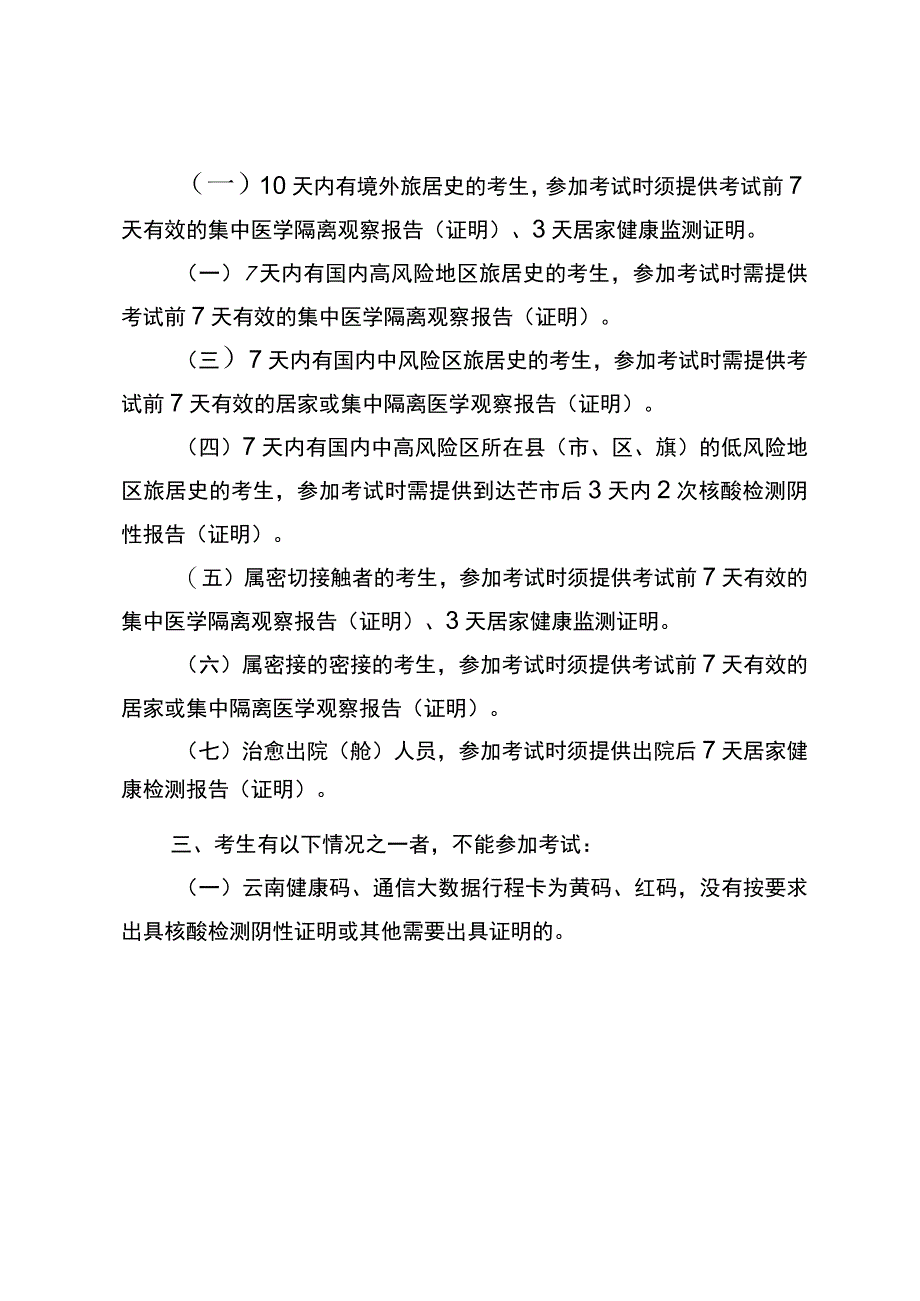 （一）10天内有境外旅居史的考生，参加考试时须提供考试前7天有效的集中医学隔离观察报告（证明）、3天居家健康监测证明。

（一）7天内有国内高风险地区旅居史的考生，参加考试时需提供考试前7天有效的集中医学隔离观察报告（证明）。

（三）7天内有国内中风险区旅居史的考生，参加考试时需提供考试前7天有效的居家或集中隔离医学观察报告（证明）。

（四）7天内有国内中高风险区所在县（市、区、旗）的低风险地区旅居史的考生，参加考试时需提供到达芒市后3天内2次核酸检测阴性报告（证明）。

（五）属密切接触者的考生，参加考试时须提供考试前7天有效的集中医学隔离观察报告（证明）、3天居家健康监测证明。

（六）属密接的密接的考生，参加考试时须提供考试前7天有效的居家或集中隔离医学观察报告（证明）。

（七）治愈出院（舱）人员，参加考试时须提供出院后7天居家健康检测报告（证明）。

三、考生有以下情况之一者，不能参加考试：

（一）云南健康码、通信大数据行程卡为黄码、红码，没有按要求出具核酸检测阴性证明或其他需要出具证明的。